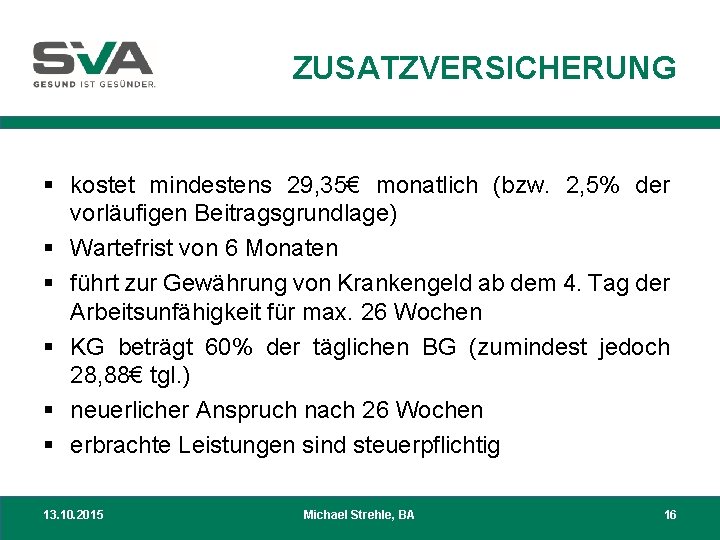 SVA
GESUND IST GESÜNDER.

ZUSATZVERSICHERUNG

▪ kostet mindestens 29,35€ monatlich (bzw. 2,5% der vorläufigen Beitragsgrundlage)
▪ Wartefrist von 6 Monaten
▪ führt zur Gewährung von Krankengeld ab dem 4. Tag der Arbeitsunfähigkeit für max. 26 Wochen
▪ KG beträgt 60% der täglichen BG (zumindest jedoch 28,88€ tgl.)
▪ neuerlicher Anspruch nach 26 Wochen
▪ erbrachte Leistungen sind steuerpflichtig

13.10.2015 Michael Strehle, BA 16